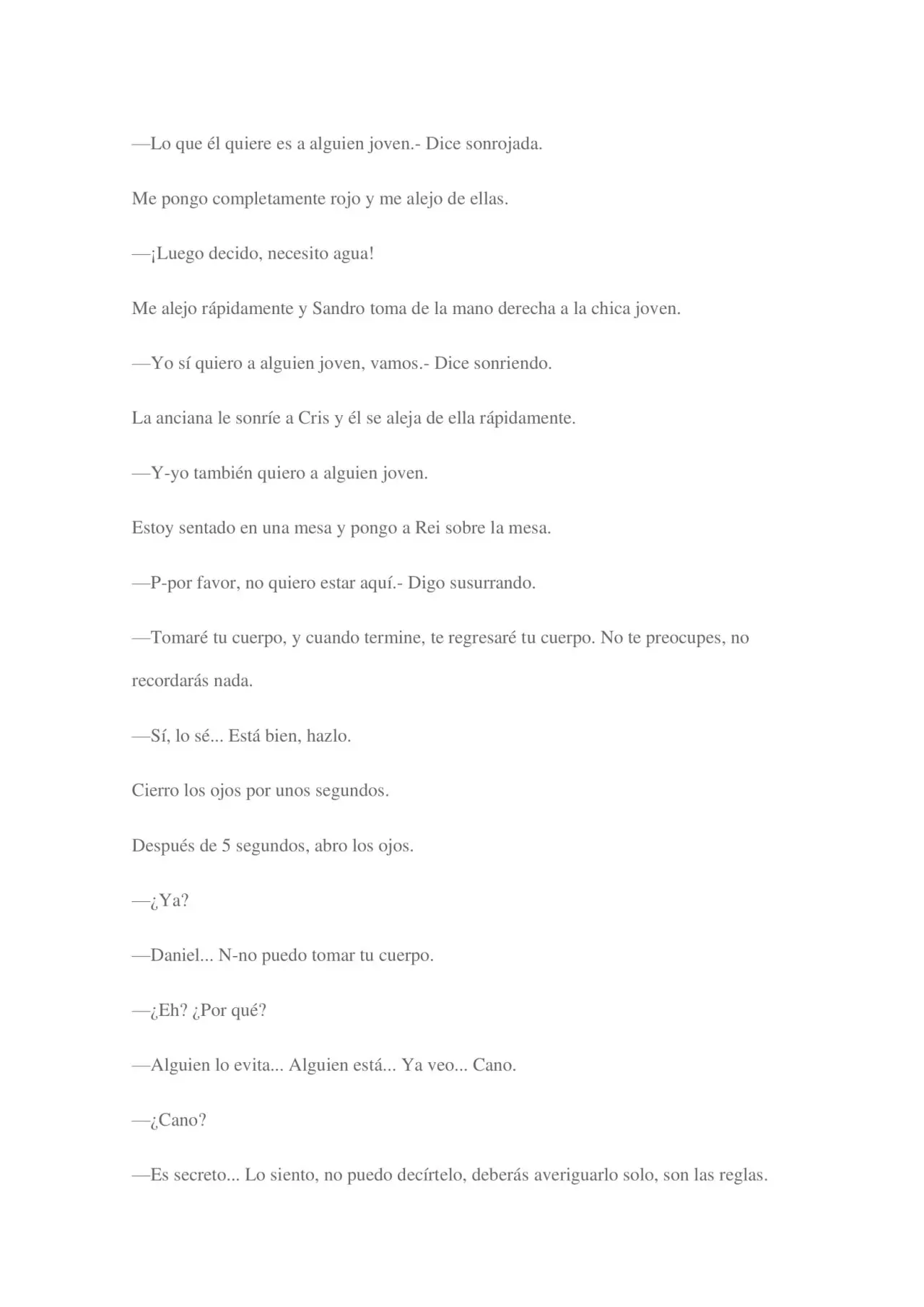 —Lo que él quiere es a alguien joven.- Dice sonrojada.

Me pongo completamente rojo y me alejo de ellas.

—¡Luego decido, necesito agua!

Me alejo rápidamente y Sandro toma de la mano derecha a la chica joven.

—Yo sí quiero a alguien joven, vamos.- Dice sonriendo.

La anciana le sonríe a Cris y él se aleja de ella rápidamente.

—Y-yo también quiero a alguien joven.

Estoy sentado en una mesa y pongo a Rei sobre la mesa.

—P-por favor, no quiero estar aquí.- Digo susurrando.

—Tomaré tu cuerpo, y cuando termine, te regresaré tu cuerpo. No te preocupes, no recordarás nada.

—Sí, lo sé... Está bien, hazlo.

Cierro los ojos por unos segundos.

Después de 5 segundos, abro los ojos.

—¿Ya?

—Daniel... N-no puedo tomar tu cuerpo.

—¿Eh? ¿Por qué?

—Alguien lo evita... Alguien está... Ya veo... Cano.

—¿Cano?

—Es secreto... Lo siento, no puedo decírtelo, deberás averiguarlo solo, son las reglas.